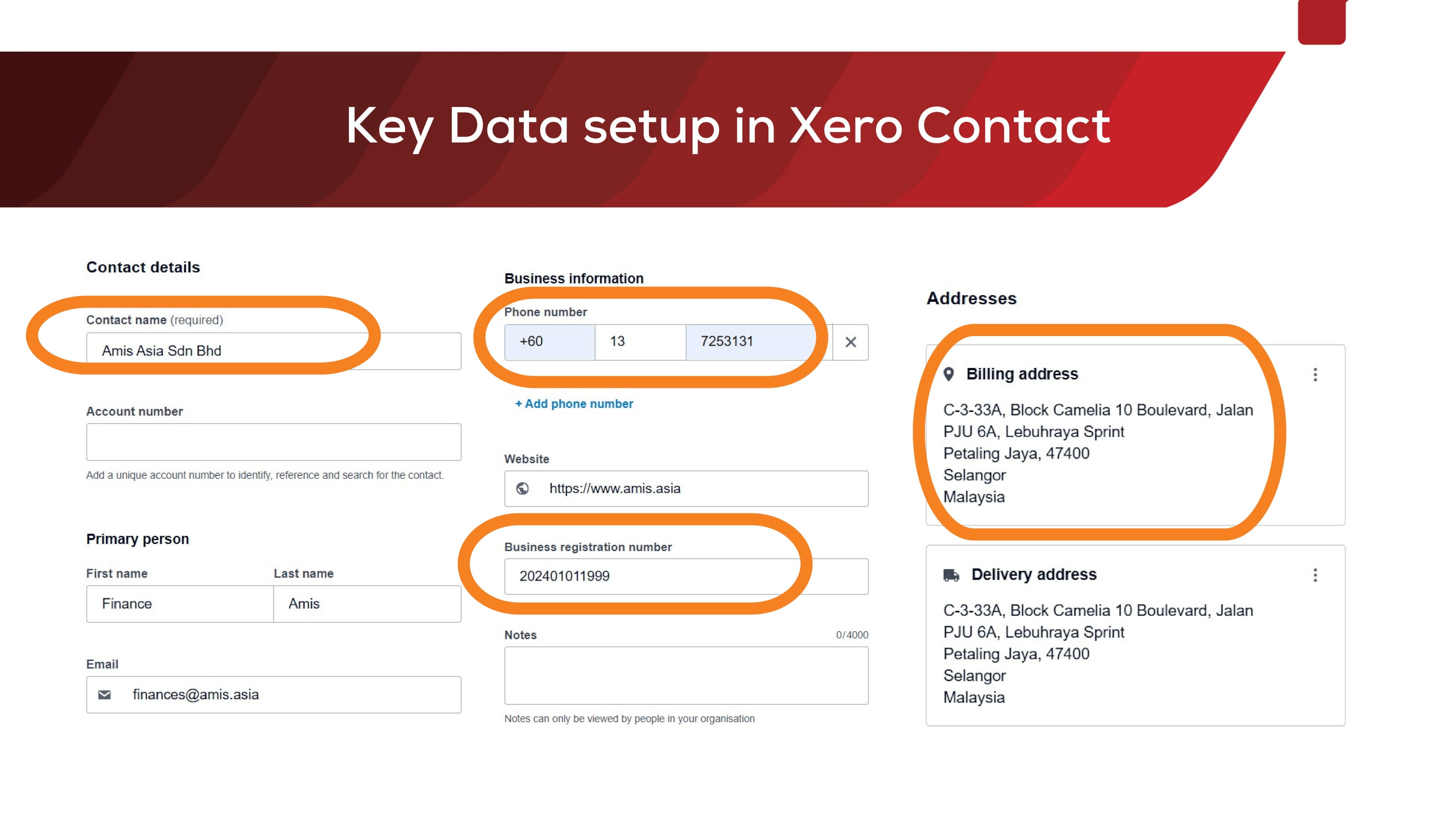 Key Data setup in Xero Contact

Contact details

Contact name (required)

Amis Asia Sdn Bhd

Account number

Add a unique account number to identify, reference and search for the contact.

Primary person

First name

Finance

Last name

Amis

Email

finances@amis.asia

Business information

Phone number

+60

13

7253131

+ Add phone number

Website

https://www.amis.asia

Business registration number

202401011999

Notes

0/4000

Notes can only be viewed by people in your organisation

Addresses

Billing address

C-3-33A, Block Camelia 10 Boulevard, Jalan PJU 6A, Lebuhraya Sprint
Petaling Jaya, 47400
Selangor
Malaysia

Delivery address

C-3-33A, Block Camelia 10 Boulevard, Jalan PJU 6A, Lebuhraya Sprint
Petaling Jaya, 47400
Selangor
Malaysia